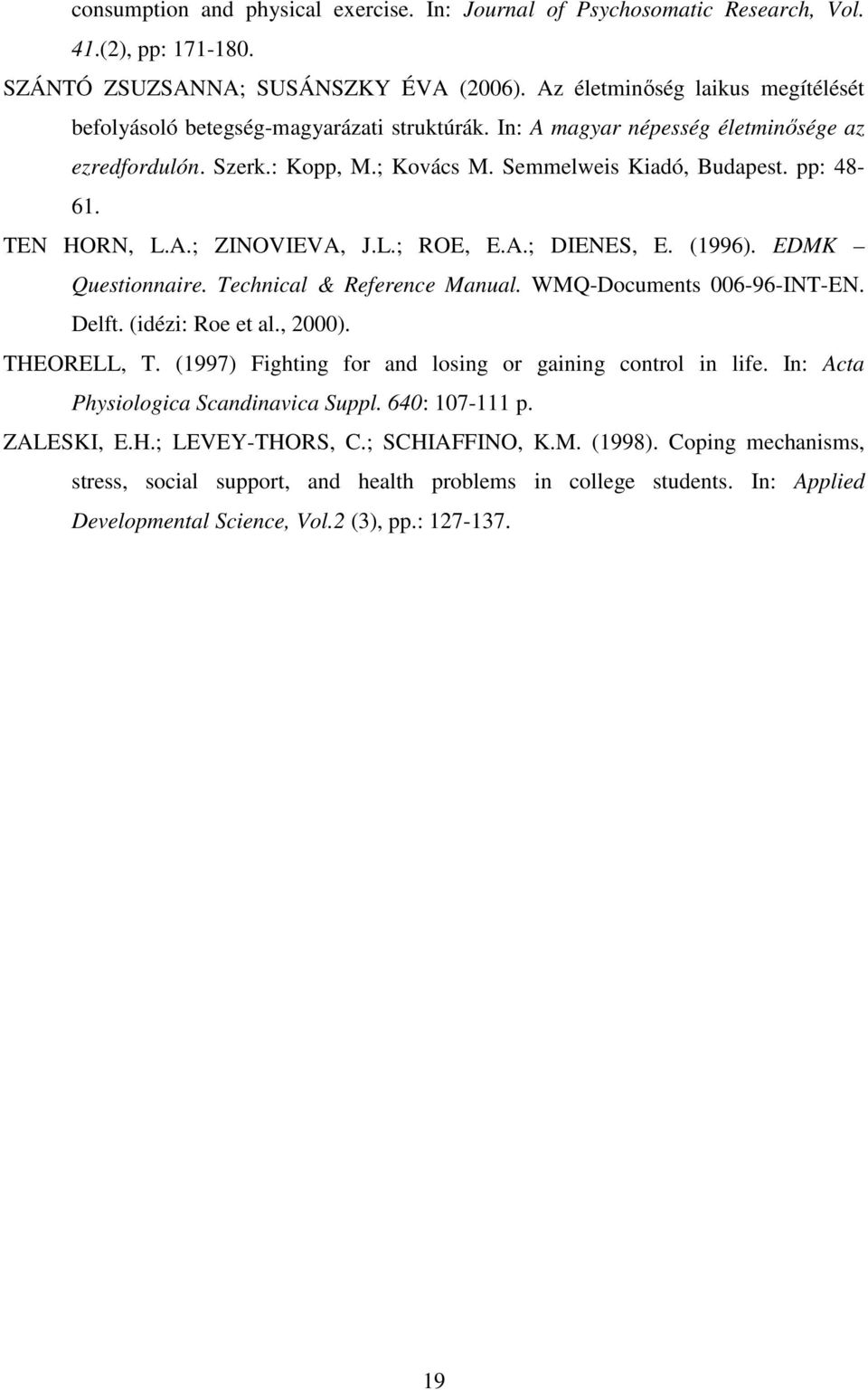 consumption and physical exercise. In: Journal of Psychosomatic Research, Vol. 41.(2), pp: 171-180.

SZÁNTÓ ZSUZSANNA; SUSÁNSZKY ÉVA (2006). Az életminőség laikus megítélését befolyásoló betegség-magyarázati struktúrák. In: A magyar népesség életminősége az ezredfordulón. Szerk.: Kopp, M.; Kovács M. Semmelweis Kiadó, Budapest. pp: 48-61.

TEN HORN, L.A.; ZINOVIEVA, J.L.; ROE, E.A.; DIENES, E. (1996). EDMK – Questionnaire. Technical & Reference Manual. WMQ-Documents 006-96-INT-EN. Delft. (idézi: Roe et al., 2000).

THEORELL, T. (1997) Fighting for and losing or gaining control in life. In: Acta Physiologica Scandinavica Suppl. 640: 107-111 p.

ZALESKI, E.H.; LEVEY-THORS, C.; SCHIAFFINO, K.M. (1998). Coping mechanisms, stress, social support, and health problems in college students. In: Applied Developmental Science, Vol.2 (3), pp.: 127-137.

19